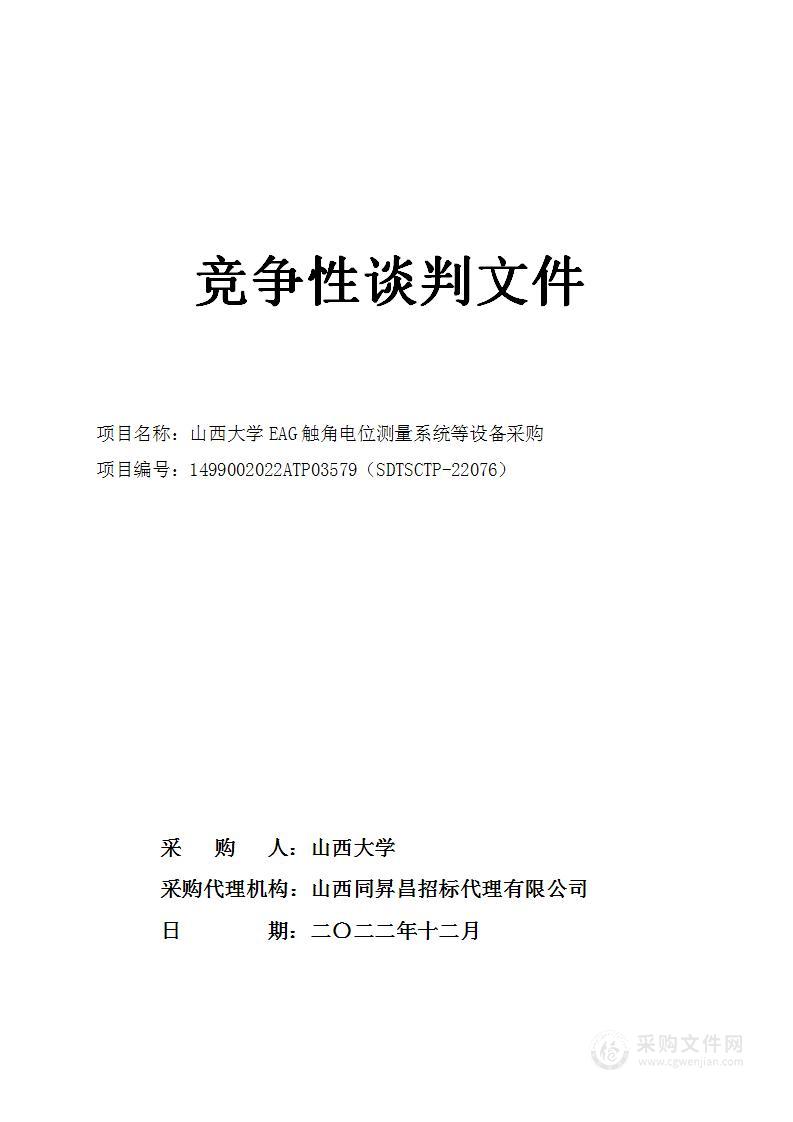 竞争性谈判文件

项目名称：山西大学 EAG 触角电位测量系统等设备采购

项目编号：1499002022ATP03579（SDTSCTP-22076）

采　购　人：山西大学

采购代理机构：山西同昇昌招标代理有限公司

日　　　期：二〇二二年十二月

采购文件网
www.cgwenjian.com